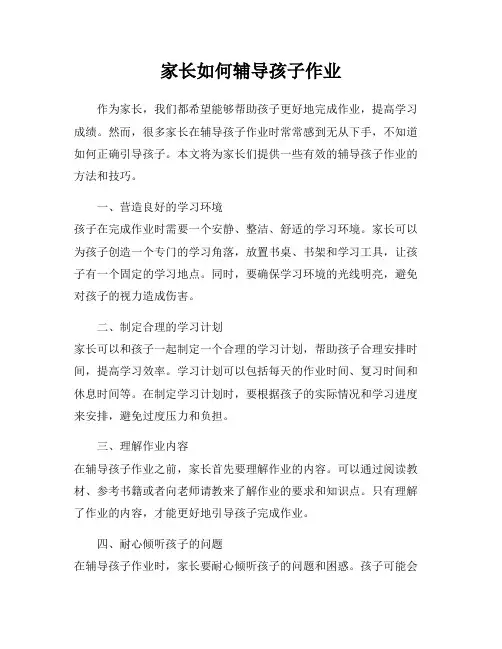 家长如何辅导孩子作业

作为家长，我们都希望能够帮助孩子更好地完成作业，提高学习成绩。然而，很多家长在辅导孩子作业时常常感到无从下手，不知道如何正确引导孩子。本文将为家长们提供一些有效的辅导孩子作业的方法和技巧。

一、营造良好的学习环境
孩子在完成作业时需要一个安静、整洁、舒适的学习环境。家长可以为孩子创造一个专门的学习角落，放置书桌、书架和学习工具，让孩子有一个固定的学习地点。同时，要确保学习环境的光线明亮，避免对孩子的视力造成伤害。

二、制定合理的学习计划
家长可以和孩子一起制定一个合理的学习计划，帮助孩子合理安排时间，提高学习效率。学习计划可以包括每天的作业时间、复习时间和休息时间等。在制定学习计划时，要根据孩子的实际情况和学习进度来安排，避免过度压力和负担。

三、理解作业内容
在辅导孩子作业之前，家长首先要理解作业的内容。可以通过阅读教材、参考书籍或者向老师请教来了解作业的要求和知识点。只有理解了作业的内容，才能更好地引导孩子完成作业。

四、耐心倾听孩子的问题
在辅导孩子作业时，家长要耐心倾听孩子的问题和困惑。孩子可能会